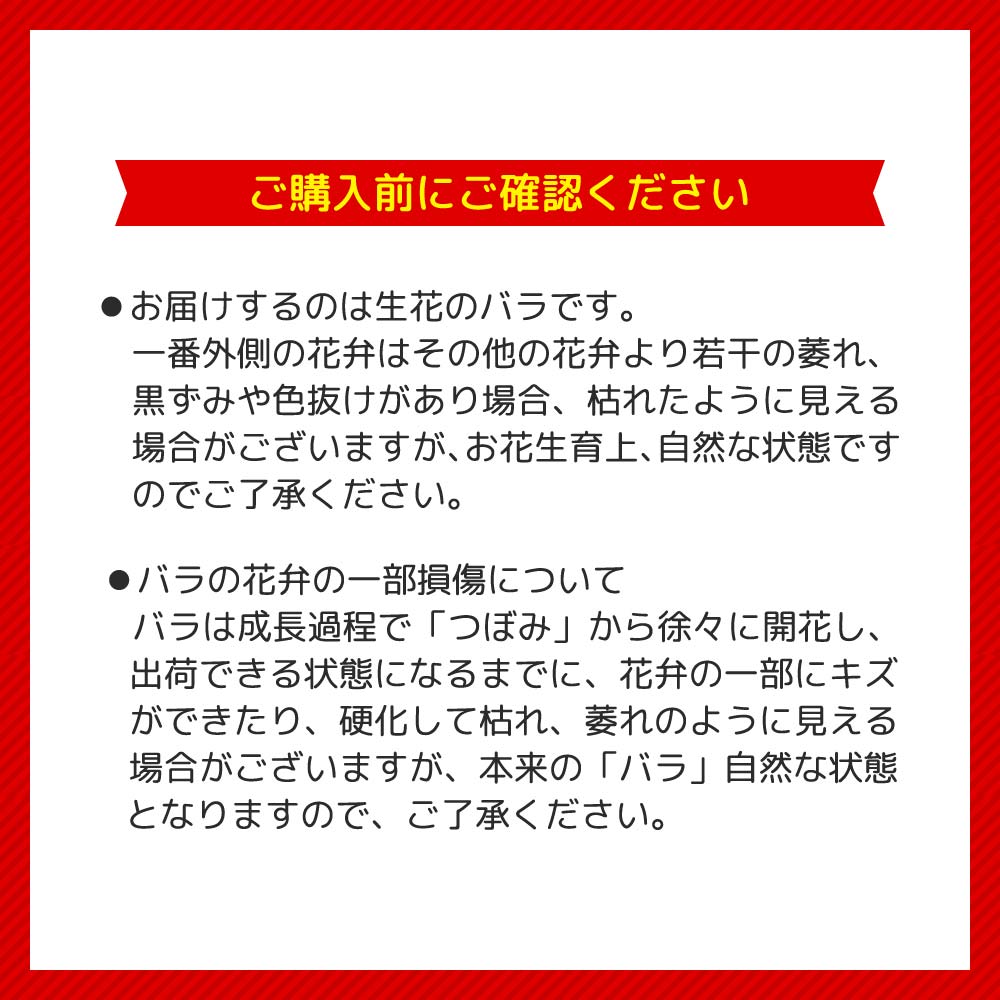 ご購入前にご確認ください

●お届けするのは生花のバラです。
一番外側の花弁はその他の花弁より若干の萎れ、黒ずみや色抜けがあり場合、枯れたように見える場合がございますが､お花生育上､自然な状態ですのでご了承ください。

●バラの花弁の一部損傷について
バラは成長過程で「つぼみ」から徐々に開花し、出荷できる状態になるまでに、花弁の一部にキズができたり、硬化して枯れ、萎れのように見える場合がございますが、本来の「バラ」自然な状態となりますので、ご了承ください。